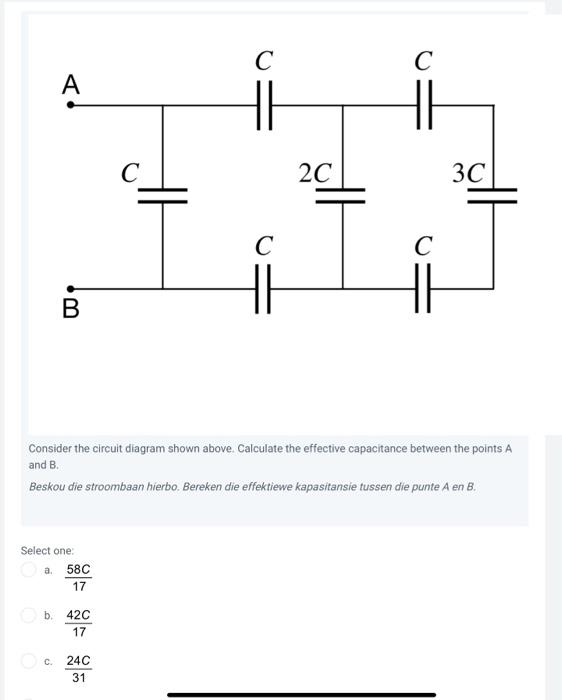 A

B

$C$

$C$

$C$

$2C$

$3C$

$C$

$C$

Consider the circuit diagram shown above. Calculate the effective capacitance between the points A and B.

Beskou die stroombaan hierbo. Bereken die effektiewe kapasitansie tussen die punte A en B.

Select one:

a. $\frac{58C}{17}$

b. $\frac{42C}{17}$

c. $\frac{24C}{31}$